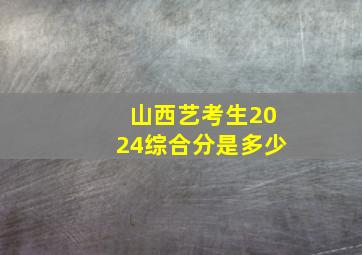 山西艺考生2024综合分是多少